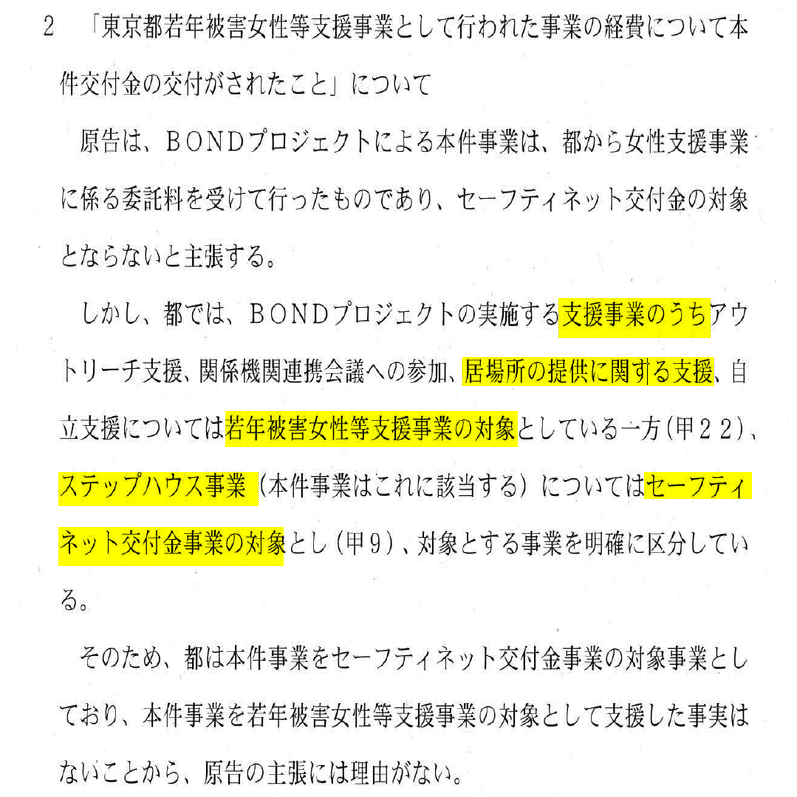 2 「東京都若年被害女性等支援事業として行われた事業の経費について本件交付金の交付がされたこと」について

原告は、BONDプロジェクトによる本件事業は、都から女性支援事業に係る委託料を受けて行ったものであり、セーフティネット交付金の対象とならないと主張する。

しかし、都では、BONDプロジェクトの実施する支援事業のうちアウトリーチ支援、関係機関連携会議への参加、居場所の提供に関する支援、自立支援については若年被害女性等支援事業の対象としている一方(甲22)、ステップハウス事業(本件事業はこれに該当する)についてはセーフティネット交付金事業の対象とし(甲9)、対象とする事業を明確に区分している。

そのため、都は本件事業をセーフティネット交付金事業の対象事業としており、本件事業を若年被害女性等支援事業の対象として支援した事実はないことから、原告の主張には理由がない。